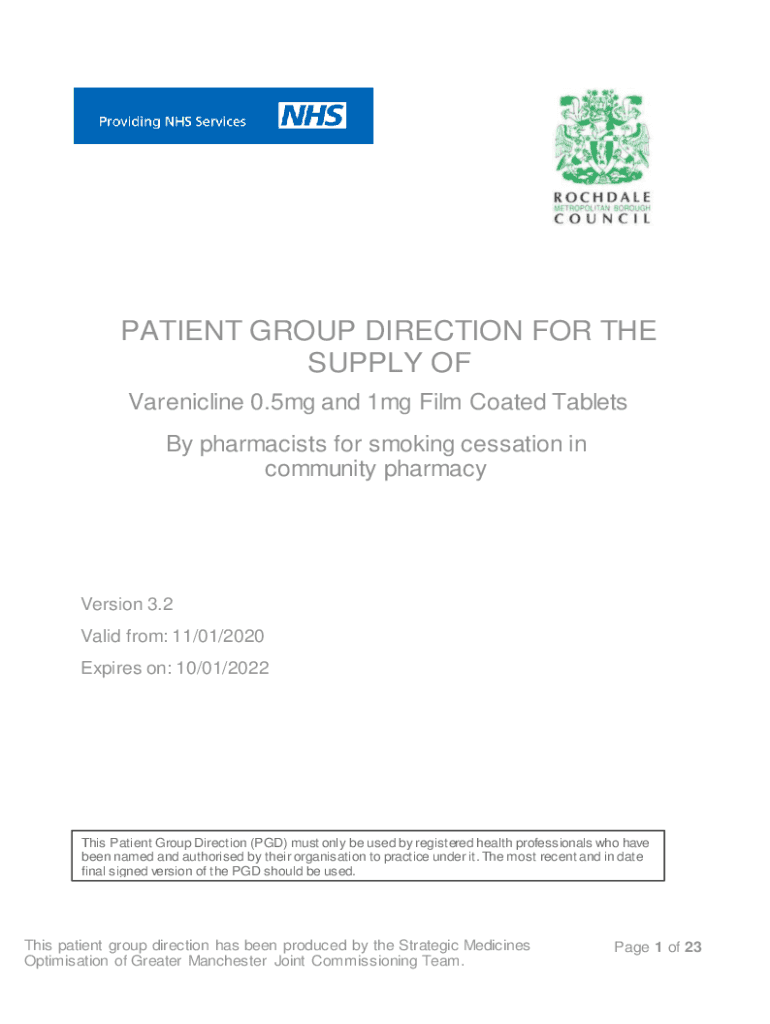 Providing NHS Services NHS

ROCHDALE
METROPOLITAN BOROUGH
COUNCIL

PATIENT GROUP DIRECTION FOR THE SUPPLY OF

Varenicline 0.5mg and 1mg Film Coated Tablets

By pharmacists for smoking cessation in community pharmacy

Version 3.2

Valid from: 11/01/2020

Expires on: 10/01/2022

This Patient Group Direction (PGD) must only be used by registered health professionals who have been named and authorised by their organisation to practice under it. The most recent and in date final signed version of the PGD should be used.

This patient group direction has been produced by the Strategic Medicines Optimisation of Greater Manchester Joint Commissioning Team.

Page 1 of 23